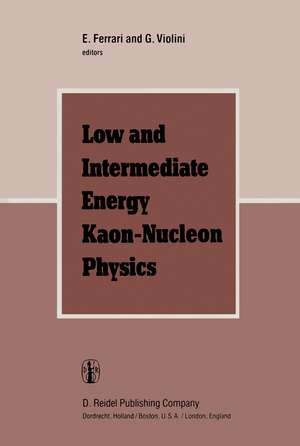 E. Ferrari and G. Violini
editors

Low and Intermediate Energy Kaon-Nucleon Physics

D. Reidel Publishing Company
Dordrecht: Holland / Boston: U.S.A. / London: England